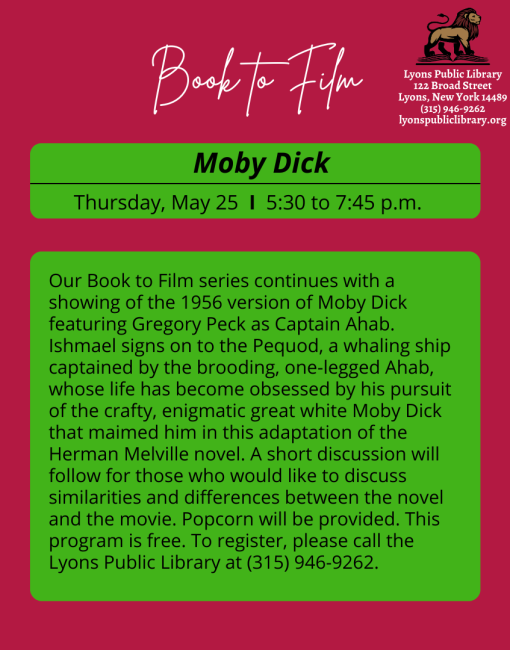 Book to Film

Lyons Public Library
122 Broad Street
Lyons, New York 14489
(315) 946-9262
lyonspubliclibrary.org

Moby Dick

Thursday, May 25 I 5:30 to 7:45 p.m.

Our Book to Film series continues with a showing of the 1956 version of Moby Dick featuring Gregory Peck as Captain Ahab. Ishmael signs on to the Pequod, a whaling ship captained by the brooding, one-legged Ahab, whose life has become obsessed by his pursuit of the crafty, enigmatic great white Moby Dick that maimed him in this adaptation of the Herman Melville novel. A short discussion will follow for those who would like to discuss similarities and differences between the novel and the movie. Popcorn will be provided. This program is free. To register, please call the Lyons Public Library at (315) 946-9262.